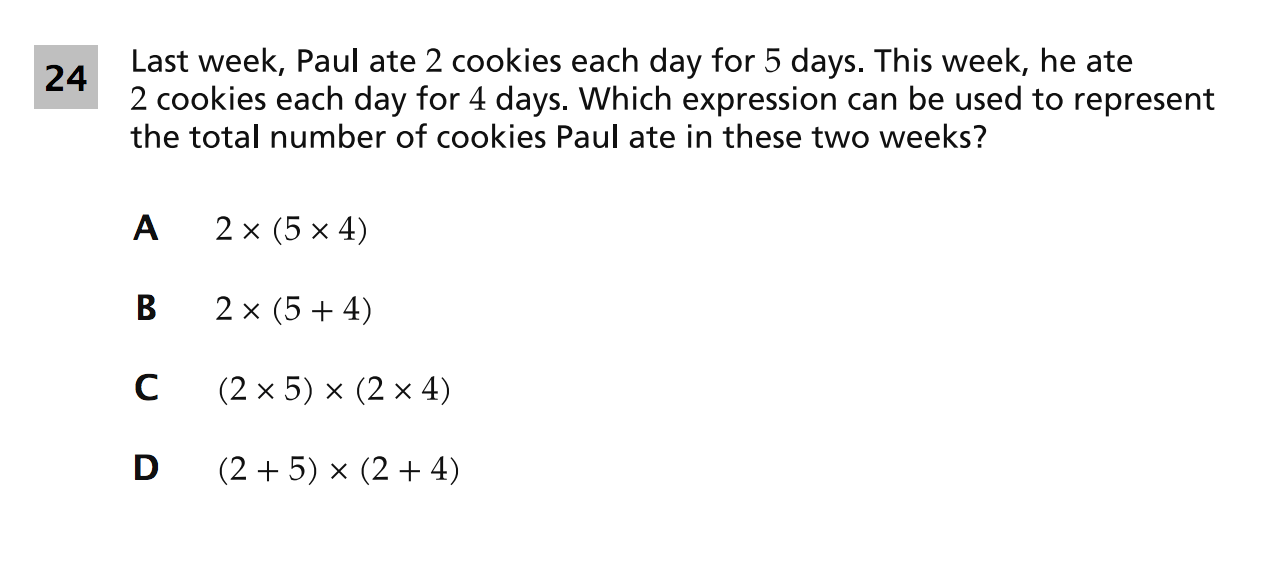 24

Last week, Paul ate 2 cookies each day for 5 days. This week, he ate 2 cookies each day for 4 days. Which expression can be used to represent the total number of cookies Paul ate in these two weeks?

A $2 \times (5 \times 4)$

B $2 \times (5 + 4)$

C $(2 \times 5) \times (2 \times 4)$

D $(2 + 5) \times (2 + 4)$